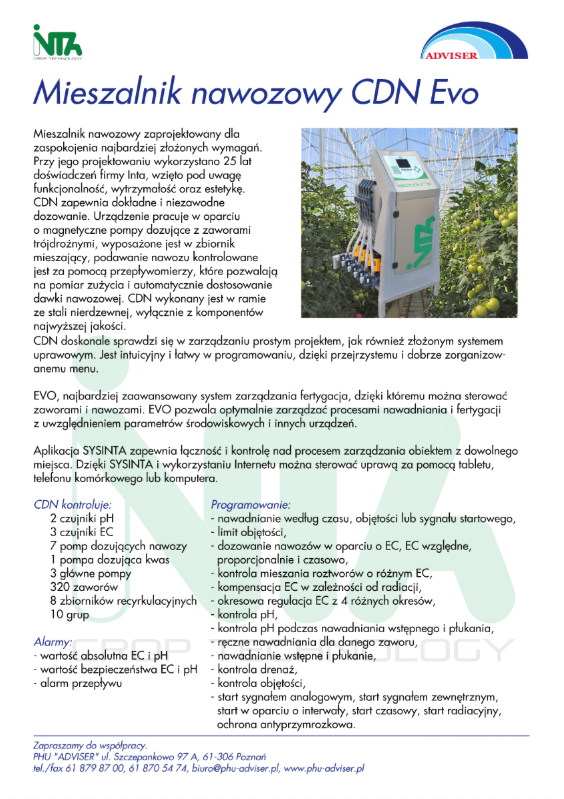 INTA
CROP TECHNOLOGY

ADVISER

Mieszalnik nawozowy CDN Evo

Mieszalnik nawozowy zaprojektowany dla zaspokojenia najbardziej złożonych wymagań. Przy jego projektowaniu wykorzystano 25 lat doświadczeń firmy Inta, wzięto pod uwagę funkcjonalność, wytrzymałość oraz estetykę. CDN zapewnia dokładne i niezawodne dozowanie. Urządzenie pracuje w oparciu o magnetyczne pompy dozujące z zaworami trójdrożnymi, wyposażone jest w zbiornik mieszający, podawanie nawozu kontrolowane jest za pomocą przepływomierzy, które pozwalają na pomiar zużycia i automatycznie dostosowanie dawki nawozowej. CDN wykonany jest w ramie ze stali nierdzewnej, wyłącznie z komponentów najwyższej jakości.
CDN doskonale sprawdzi się w zarządzaniu prostym projektem, jak również złożonym systemem uprawowym. Jest intuicyjny i łatwy w programowaniu, dzięki przejrzystemu i dobrze zorganizowanemu menu.

EVO, najbardziej zaawansowany system zarządzania fertygacja, dzięki któremu można sterować zaworami i nawozami. EVO pozwala optymalnie zarządzać procesami nawadniania i fertygacji z uwzględnieniem parametrów środowiskowych i innych urządzeń.

Aplikacja SYSINTA zapewnia łączność i kontrolę nad procesem zarządzania obiektem z dowolnego miejsca. Dzięki SYSINTA i wykorzystaniu Internetu można sterować uprawą za pomocą tabletu, telefonu komórkowego lub komputera.

CDN kontroluje:
2 czujniki pH
3 czujniki EC
7 pomp dozujących nawozy
1 pompa dozująca kwas
3 główne pompy
320 zaworów
8 zbiorników recyrkulacyjnych
10 grup

Alarmy:
- wartość absolutna EC i pH
- wartość bezpieczeństwa EC i pH
- alarm przepływu

Programowanie:
- nawadnianie według czasu, objętości lub sygnału startowego,
- limit objętości,
- dozowanie nawozów w oparciu o EC, EC względne, proporcjonalnie i czasowo,
- kontrola mieszania roztworów o różnym EC,
- kompensacja EC w zależności od radiacji,
- okresowa regulacja EC z 4 różnych okresów,
- kontrola pH,
- kontrola pH podczas nawadniania wstępnego i płukania,
- ręczne nawadniania dla danego zaworu,
- nawadnianie wstępne i płukanie,
- kontrola drenaż,
- kontrola objętości,
- start sygnałem analogowym, start sygnałem zewnętrznym, start w oparciu o interwały, start czasowy, start radiacyjny, ochrona antyprzymrozkowa.

Zapraszamy do współpracy.
PHU "ADVISER" ul. Szczepankowo 97 A, 61-306 Poznań
tel./fax 61 879 87 00, 61 870 54 74, biuro@phu-adviser.pl, www.phu-adviser.pl